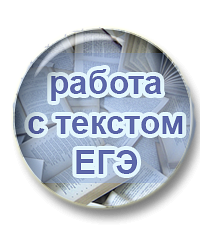 работа
с текстом
ЕГЭ